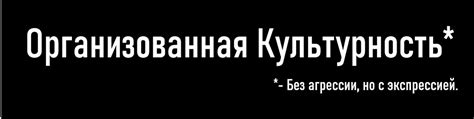 Организованная Культурность*

*- Без агрессии, но с экспрессией.